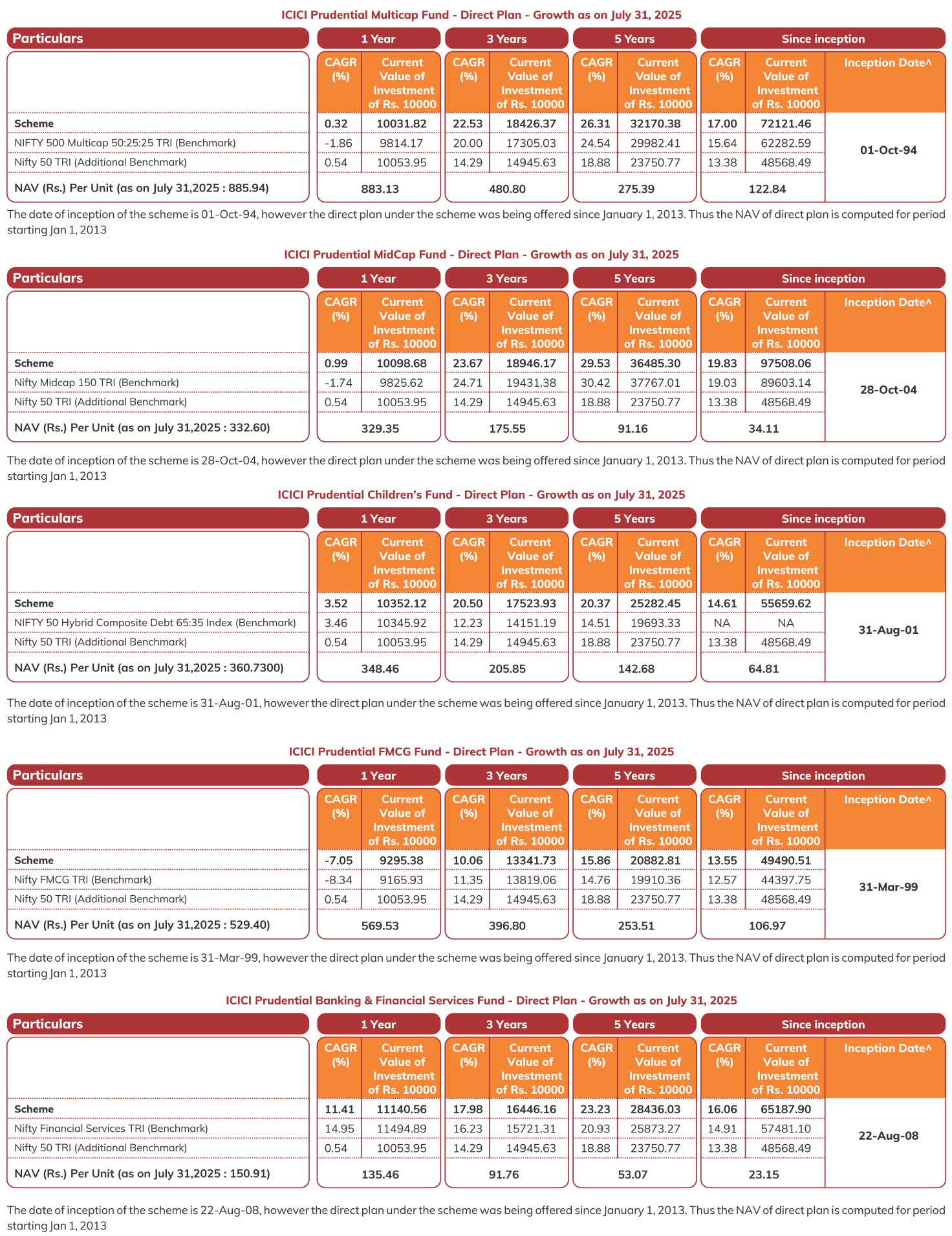 ICICI Prudential Multicap Fund - Direct Plan - Growth as on July 31, 2025

| Particulars | 1 Year | | 3 Years | | 5 Years | | Since inception | | |
|---|---|---|---|---|---|---|---|---|---|
| | CAGR (%) | Current Value of Investment of Rs. 10000 | CAGR (%) | Current Value of Investment of Rs. 10000 | CAGR (%) | Current Value of Investment of Rs. 10000 | CAGR (%) | Current Value of Investment of Rs. 10000 | Inception Date^ |
| Scheme | 0.32 | 10031.82 | 22.53 | 18426.37 | 26.31 | 32170.38 | 17.00 | 72121.46 | 01-Oct-94 |
| NIFTY 500 Multicap 50:25:25 TRI (Benchmark) | -1.86 | 9814.17 | 20.00 | 17305.03 | 24.54 | 29982.41 | 15.64 | 62282.59 | |
| Nifty 50 TRI (Additional Benchmark) | 0.54 | 10053.95 | 14.29 | 14945.63 | 18.88 | 23750.77 | 13.38 | 48568.49 | |
| NAV (Rs.) Per Unit (as on July 31,2025 : 885.94) | 883.13 | | 480.80 | | 275.39 | | 122.84 | | |

The date of inception of the scheme is 01-Oct-94, however the direct plan under the scheme was being offered since January 1, 2013. Thus the NAV of direct plan is computed for period starting Jan 1, 2013

ICICI Prudential MidCap Fund - Direct Plan - Growth as on July 31, 2025

| Particulars | 1 Year | | 3 Years | | 5 Years | | Since inception | | |
|---|---|---|---|---|---|---|---|---|---|
| | CAGR (%) | Current Value of Investment of Rs. 10000 | CAGR (%) | Current Value of Investment of Rs. 10000 | CAGR (%) | Current Value of Investment of Rs. 10000 | CAGR (%) | Current Value of Investment of Rs. 10000 | Inception Date^ |
| Scheme | 0.99 | 10098.68 | 23.67 | 18946.17 | 29.53 | 36485.30 | 19.83 | 97508.06 | 28-Oct-04 |
| Nifty Midcap 150 TRI (Benchmark) | -1.74 | 9825.62 | 24.71 | 19431.38 | 30.42 | 37767.01 | 19.03 | 89603.14 | |
| Nifty 50 TRI (Additional Benchmark) | 0.54 | 10053.95 | 14.29 | 14945.63 | 18.88 | 23750.77 | 13.38 | 48568.49 | |
| NAV (Rs.) Per Unit (as on July 31,2025 : 332.60) | 329.35 | | 175.55 | | 91.16 | | 34.11 | | |

The date of inception of the scheme is 28-Oct-04, however the direct plan under the scheme was being offered since January 1, 2013. Thus the NAV of direct plan is computed for period starting Jan 1, 2013

ICICI Prudential Children's Fund - Direct Plan - Growth as on July 31, 2025

| Particulars | 1 Year | | 3 Years | | 5 Years | | Since inception | | |
|---|---|---|---|---|---|---|---|---|---|
| | CAGR (%) | Current Value of Investment of Rs. 10000 | CAGR (%) | Current Value of Investment of Rs. 10000 | CAGR (%) | Current Value of Investment of Rs. 10000 | CAGR (%) | Current Value of Investment of Rs. 10000 | Inception Date^ |
| Scheme | 3.52 | 10352.12 | 20.50 | 17523.93 | 20.37 | 25282.45 | 14.61 | 55659.62 | 31-Aug-01 |
| NIFTY 50 Hybrid Composite Debt 65:35 Index (Benchmark) | 3.46 | 10345.92 | 12.23 | 14151.19 | 14.51 | 19693.33 | NA | NA | |
| Nifty 50 TRI (Additional Benchmark) | 0.54 | 10053.95 | 14.29 | 14945.63 | 18.88 | 23750.77 | 13.38 | 48568.49 | |
| NAV (Rs.) Per Unit (as on July 31,2025 : 360.7300) | 348.46 | | 205.85 | | 142.68 | | 64.81 | | |

The date of inception of the scheme is 31-Aug-01, however the direct plan under the scheme was being offered since January 1, 2013. Thus the NAV of direct plan is computed for period starting Jan 1, 2013

ICICI Prudential FMCG Fund - Direct Plan - Growth as on July 31, 2025

| Particulars | 1 Year | | 3 Years | | 5 Years | | Since inception | | |
|---|---|---|---|---|---|---|---|---|---|
| | CAGR (%) | Current Value of Investment of Rs. 10000 | CAGR (%) | Current Value of Investment of Rs. 10000 | CAGR (%) | Current Value of Investment of Rs. 10000 | CAGR (%) | Current Value of Investment of Rs. 10000 | Inception Date^ |
| Scheme | -7.05 | 9295.38 | 10.06 | 13341.73 | 15.86 | 20882.81 | 13.55 | 49490.51 | 31-Mar-99 |
| Nifty FMCG TRI (Benchmark) | -8.34 | 9165.93 | 11.35 | 13819.06 | 14.76 | 19910.36 | 12.57 | 44397.75 | |
| Nifty 50 TRI (Additional Benchmark) | 0.54 | 10053.95 | 14.29 | 14945.63 | 18.88 | 23750.77 | 13.38 | 48568.49 | |
| NAV (Rs.) Per Unit (as on July 31,2025 : 529.40) | 569.53 | | 396.80 | | 253.51 | | 106.97 | | |

The date of inception of the scheme is 31-Mar-99, however the direct plan under the scheme was being offered since January 1, 2013. Thus the NAV of direct plan is computed for period starting Jan 1, 2013

ICICI Prudential Banking & Financial Services Fund - Direct Plan - Growth as on July 31, 2025

| Particulars | 1 Year | | 3 Years | | 5 Years | | Since inception | | |
|---|---|---|---|---|---|---|---|---|---|
| | CAGR (%) | Current Value of Investment of Rs. 10000 | CAGR (%) | Current Value of Investment of Rs. 10000 | CAGR (%) | Current Value of Investment of Rs. 10000 | CAGR (%) | Current Value of Investment of Rs. 10000 | Inception Date^ |
| Scheme | 11.41 | 11140.56 | 17.98 | 16446.16 | 23.23 | 28436.03 | 16.06 | 65187.90 | 22-Aug-08 |
| Nifty Financial Services TRI (Benchmark) | 14.95 | 11494.89 | 16.23 | 15721.31 | 20.93 | 25873.27 | 14.91 | 57481.10 | |
| Nifty 50 TRI (Additional Benchmark) | 0.54 | 10053.95 | 14.29 | 14945.63 | 18.88 | 23750.77 | 13.38 | 48568.49 | |
| NAV (Rs.) Per Unit (as on July 31,2025 : 150.91) | 135.46 | | 91.76 | | 53.07 | | 23.15 | | |

The date of inception of the scheme is 22-Aug-08, however the direct plan under the scheme was being offered since January 1, 2013. Thus the NAV of direct plan is computed for period starting Jan 1, 2013